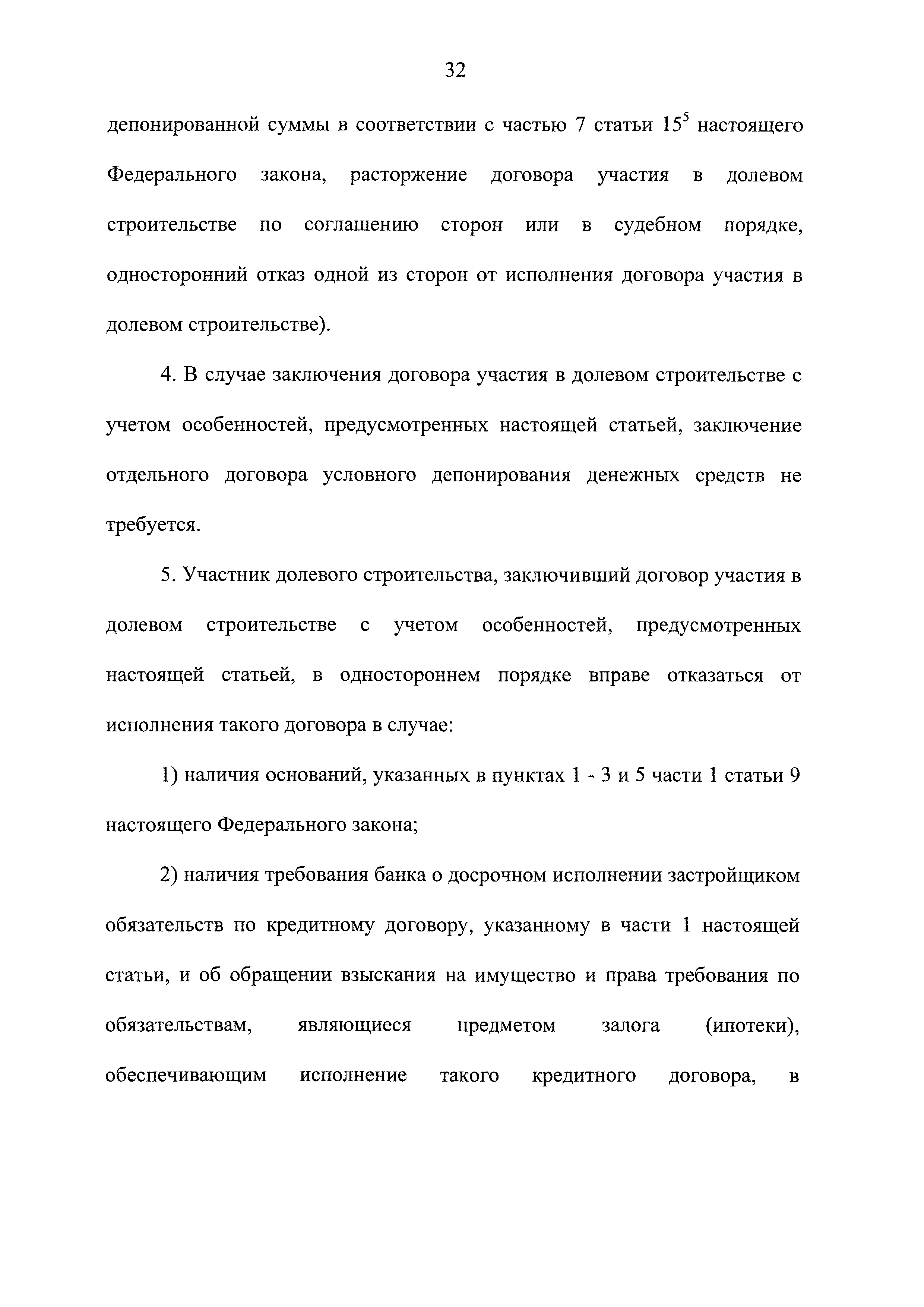 32

депонированной суммы в соответствии с частью 7 статьи $15^5$ настоящего Федерального закона, расторжение договора участия в долевом строительстве по соглашению сторон или в судебном порядке, односторонний отказ одной из сторон от исполнения договора участия в долевом строительстве).

4. В случае заключения договора участия в долевом строительстве с учетом особенностей, предусмотренных настоящей статьей, заключение отдельного договора условного депонирования денежных средств не требуется.

5. Участник долевого строительства, заключивший договор участия в долевом строительстве с учетом особенностей, предусмотренных настоящей статьей, в одностороннем порядке вправе отказаться от исполнения такого договора в случае:

1) наличия оснований, указанных в пунктах 1 - 3 и 5 части 1 статьи 9 настоящего Федерального закона;

2) наличия требования банка о досрочном исполнении застройщиком обязательств по кредитному договору, указанному в части 1 настоящей статьи, и об обращении взыскания на имущество и права требования по обязательствам, являющиеся предметом залога (ипотеки), обеспечивающим исполнение такого кредитного договора, в